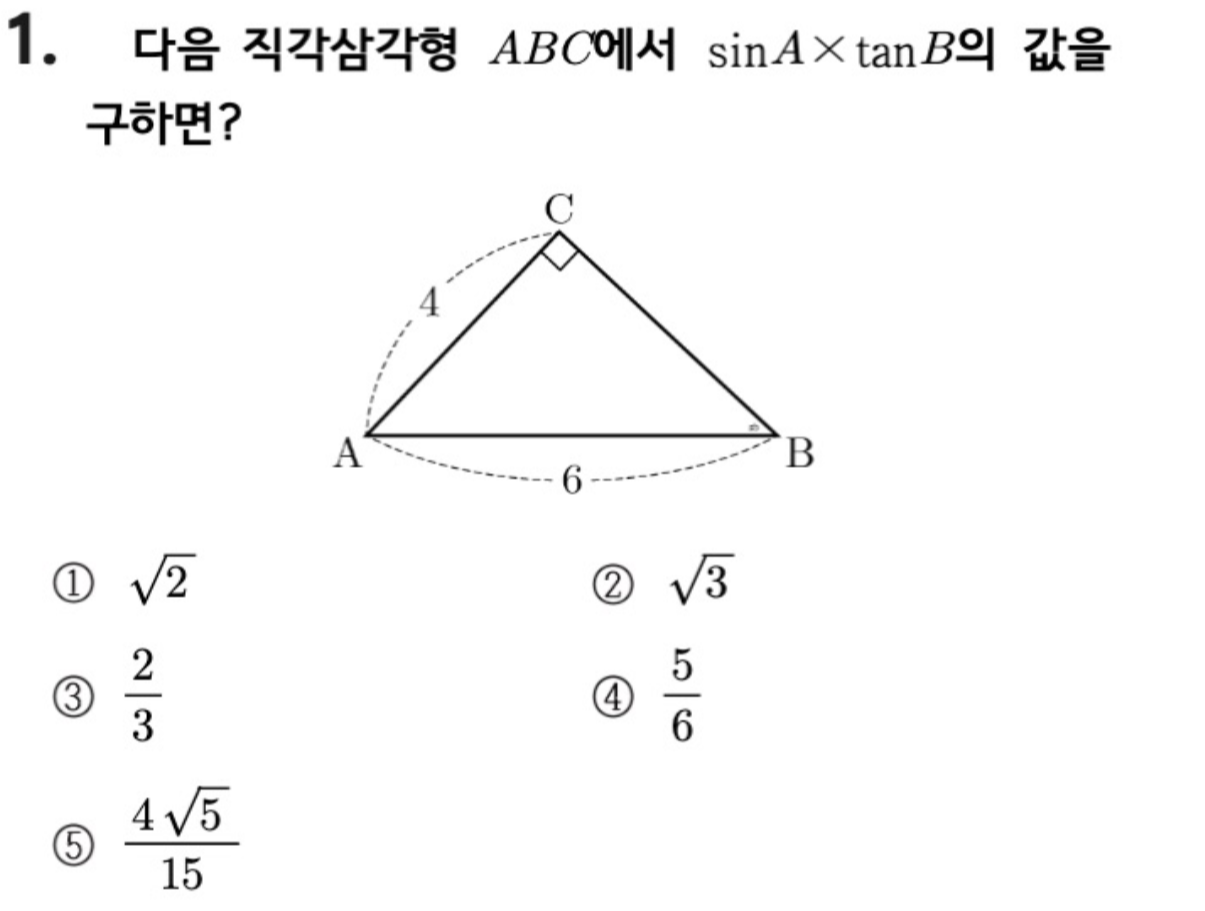 1. 다음 직각삼각형 $ABC$에서 $\sin A \times \tan B$의 값을 구하면?

C

4

A

B

6

① $\sqrt{2}$
② $\sqrt{3}$
③ $\frac{2}{3}$
④ $\frac{5}{6}$
⑤ $\frac{4\sqrt{5}}{15}$